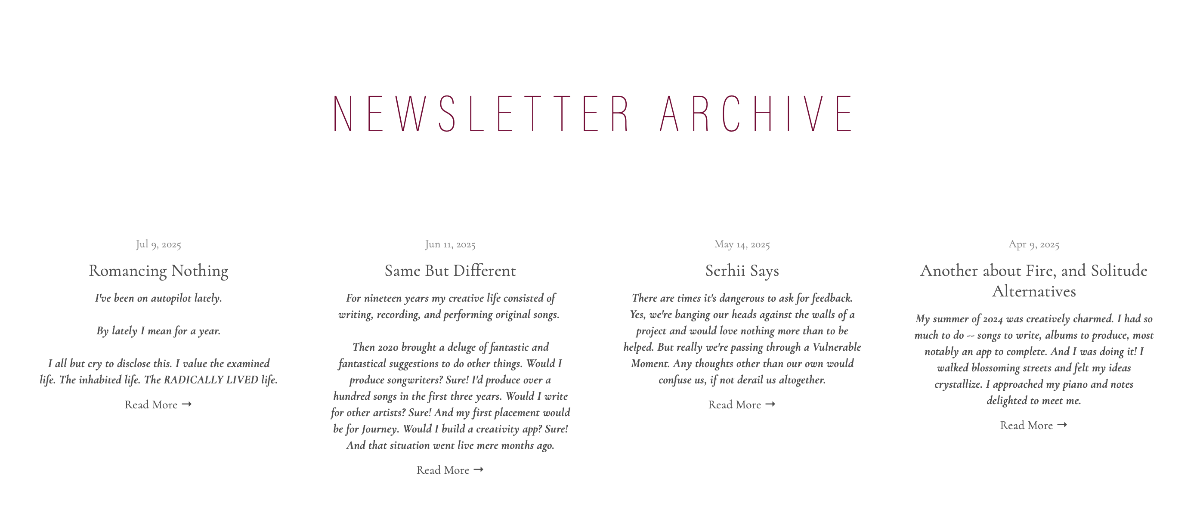 NEWSLETTER ARCHIVE

Jul 9, 2025

Romancing Nothing

I've been on autopilot lately.

By lately I mean for a year.

I all but cry to disclose this. I value the examined life. The inhabited life. The RADICALLY LIVED life.

Read More →

Jun 11, 2025

Same But Different

For nineteen years my creative life consisted of writing, recording, and performing original songs.

Then 2020 brought a deluge of fantastic and fantastical suggestions to do other things. Would I produce songwriters? Sure! I'd produce over a hundred songs in the first three years. Would I write for other artists? Sure! And my first placement would be for Journey. Would I build a creativity app? Sure! And that situation went live mere months ago.

Read More →

May 14, 2025

Serhii Says

There are times it's dangerous to ask for feedback. Yes, we're banging our heads against the walls of a project and would love nothing more than to be helped. But really we're passing through a Vulnerable Moment. Any thoughts other than our own would confuse us, if not derail us altogether.

Read More →

Apr 9, 2025

Another about Fire, and Solitude Alternatives

My summer of 2024 was creatively charmed. I had so much to do -- songs to write, albums to produce, most notably an app to complete. And I was doing it! I walked blossoming streets and felt my ideas crystallize. I approached my piano and notes delighted to meet me.

Read More →